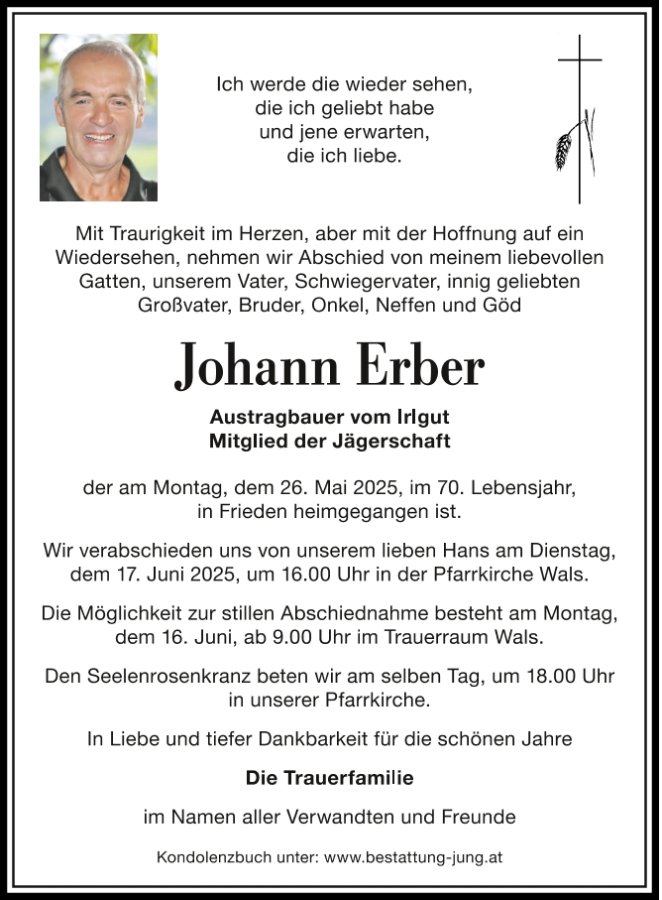 Ich werde die wieder sehen,
die ich geliebt habe
und jene erwarten,
die ich liebe.

Mit Traurigkeit im Herzen, aber mit der Hoffnung auf ein Wiedersehen, nehmen wir Abschied von meinem liebevollen Gatten, unserem Vater, Schwiegervater, innig geliebten Großvater, Bruder, Onkel, Neffen und Göd

Johann Erber

Austragbauer vom Irlgut
Mitglied der Jägerschaft

der am Montag, dem 26. Mai 2025, im 70. Lebensjahr, in Frieden heimgegangen ist.

Wir verabschieden uns von unserem lieben Hans am Dienstag, dem 17. Juni 2025, um 16.00 Uhr in der Pfarrkirche Wals.

Die Möglichkeit zur stillen Abschiednahme besteht am Montag, dem 16. Juni, ab 9.00 Uhr im Trauerraum Wals.

Den Seelenrosenkranz beten wir am selben Tag, um 18.00 Uhr in unserer Pfarrkirche.

In Liebe und tiefer Dankbarkeit für die schönen Jahre

Die Trauerfamilie

im Namen aller Verwandten und Freunde

Kondolenzbuch unter: www.bestattung-jung.at